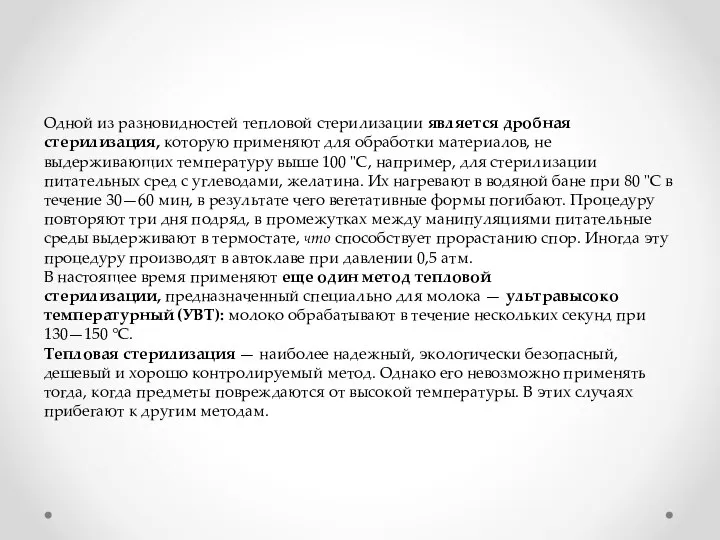 Одной из разновидностей тепловой стерилизации является дробная стерилизация, которую применяют для обработки материалов, не выдерживающих температуру выше 100 "С, например, для стерилизации питательных сред с углеводами, желатина. Их нагревают в водяной бане при 80 "С в течение 30—60 мин, в результате чего вегетативные формы погибают. Процедуру повторяют три дня подряд, в промежутках между манипуляциями питательные среды выдерживают в термостате, что способствует прорастанию спор. Иногда эту процедуру производят в автоклаве при давлении 0,5 атм.
В настоящее время применяют еще один метод тепловой стерилизации, предназначенный специально для молока — ультравысоко температурный (УВТ): молоко обрабатывают в течение нескольких секунд при 130—150 °С.
Тепловая стерилизация — наиболее надежный, экологически безопасный, дешевый и хорошо контролируемый метод. Однако его невозможно применять тогда, когда предметы повреждаются от высокой температуры. В этих случаях прибегают к другим методам.